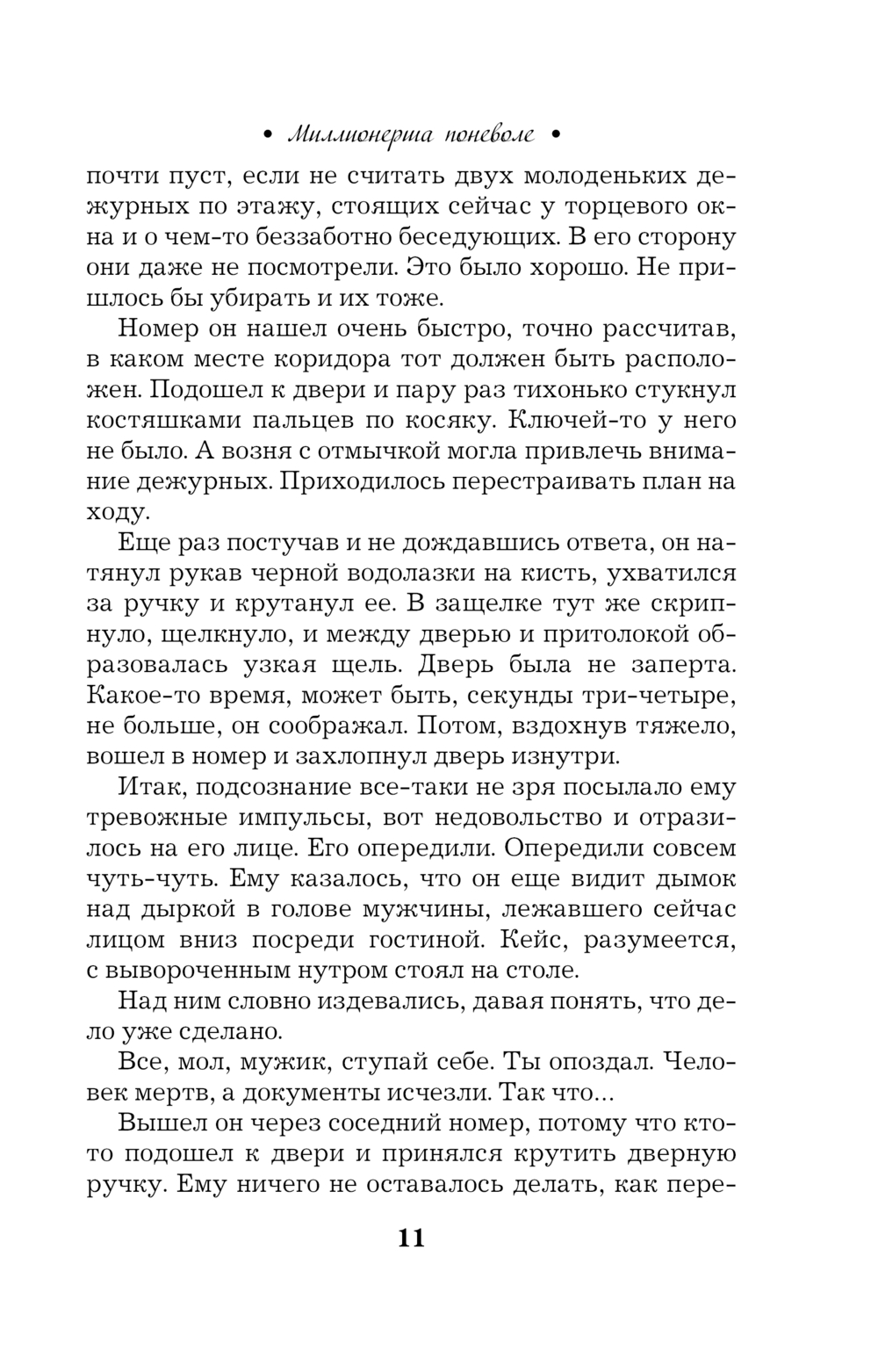 • Миллионерша поневоле •

почти пуст, если не считать двух молоденьких дежурных по этажу, стоящих сейчас у торцевого окна и о чем-то беззаботно беседующих. В его сторону они даже не посмотрели. Это было хорошо. Не пришлось бы убирать и их тоже.

Номер он нашел очень быстро, точно рассчитав, в каком месте коридора тот должен быть расположен. Подошел к двери и пару раз тихонько стукнул костяшками пальцев по косяку. Ключей-то у него не было. А возня с отмычкой могла привлечь внимание дежурных. Приходилось перестраивать план на ходу.

Еще раз постучав и не дождавшись ответа, он натянул рукав черной водолазки на кисть, ухватился за ручку и крутанул ее. В защелке тут же скрипнуло, щелкнуло, и между дверью и притолокой образовалась узкая щель. Дверь была не заперта. Какое-то время, может быть, секунды три-четыре, не больше, он соображал. Потом, вздохнув тяжело, вошел в номер и захлопнул дверь изнутри.

Итак, подсознание все-таки не зря посылало ему тревожные импульсы, вот недовольство и отразилось на его лице. Его опередили. Опередили совсем чуть-чуть. Ему казалось, что он еще видит дымок над дыркой в голове мужчины, лежавшего сейчас лицом вниз посреди гостиной. Кейс, разумеется, с вывороченным нутром стоял на столе.

Над ним словно издевались, давая понять, что дело уже сделано.

Все, мол, мужик, ступай себе. Ты опоздал. Человек мертв, а документы исчезли. Так что...

Вышел он через соседний номер, потому что кто-то подошел к двери и принялся крутить дверную ручку. Ему ничего не оставалось делать, как пере-

11